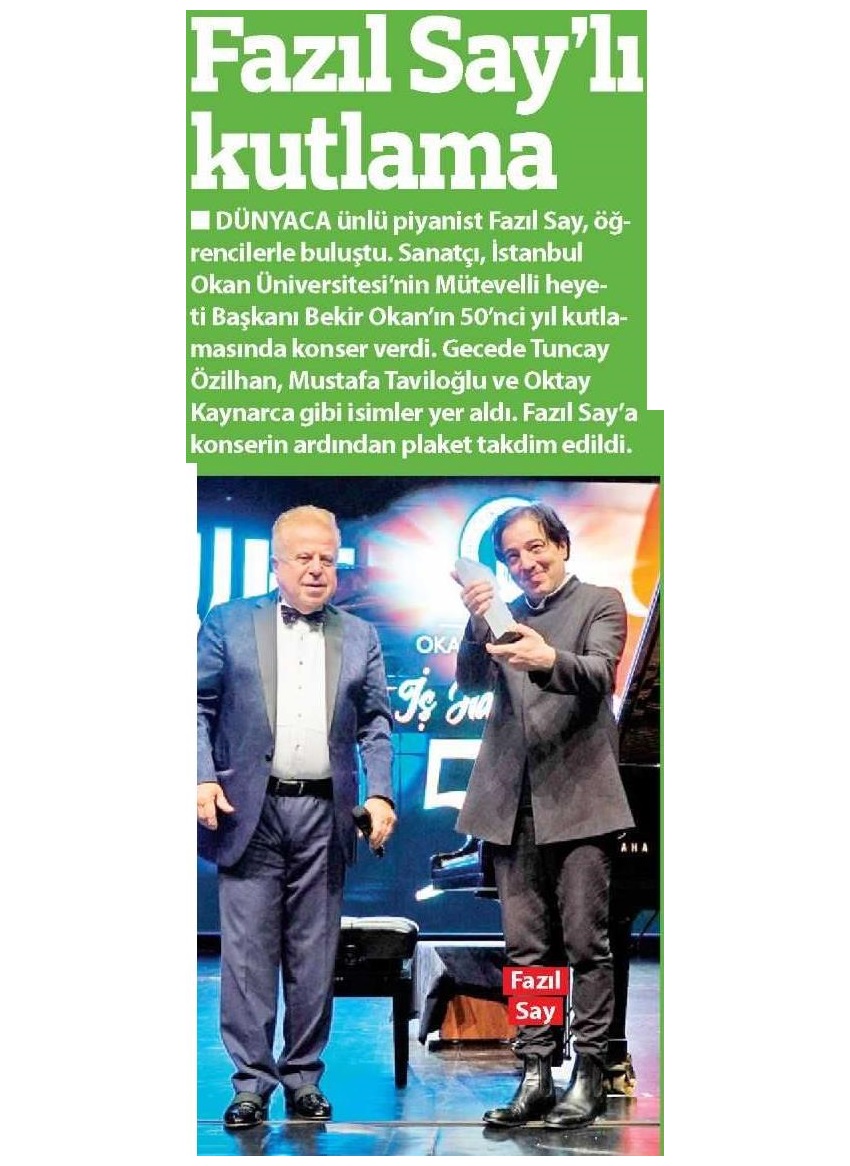 Fazıl Say'lı kutlama

■ DÜNYACA ünlü piyanist Fazıl Say, öğrencilerle buluştu. Sanatçı, İstanbul Okan Üniversitesi'nin Mütevelli heyeti Başkanı Bekir Okan'ın 50'nci yıl kutlamasında konser verdi. Gecede Tuncay Özilhan, Mustafa Taviloğlu ve Oktay Kaynarca gibi isimler yer aldı. Fazıl Say'a konserin ardından plaket takdim edildi.

Fazıl
Say